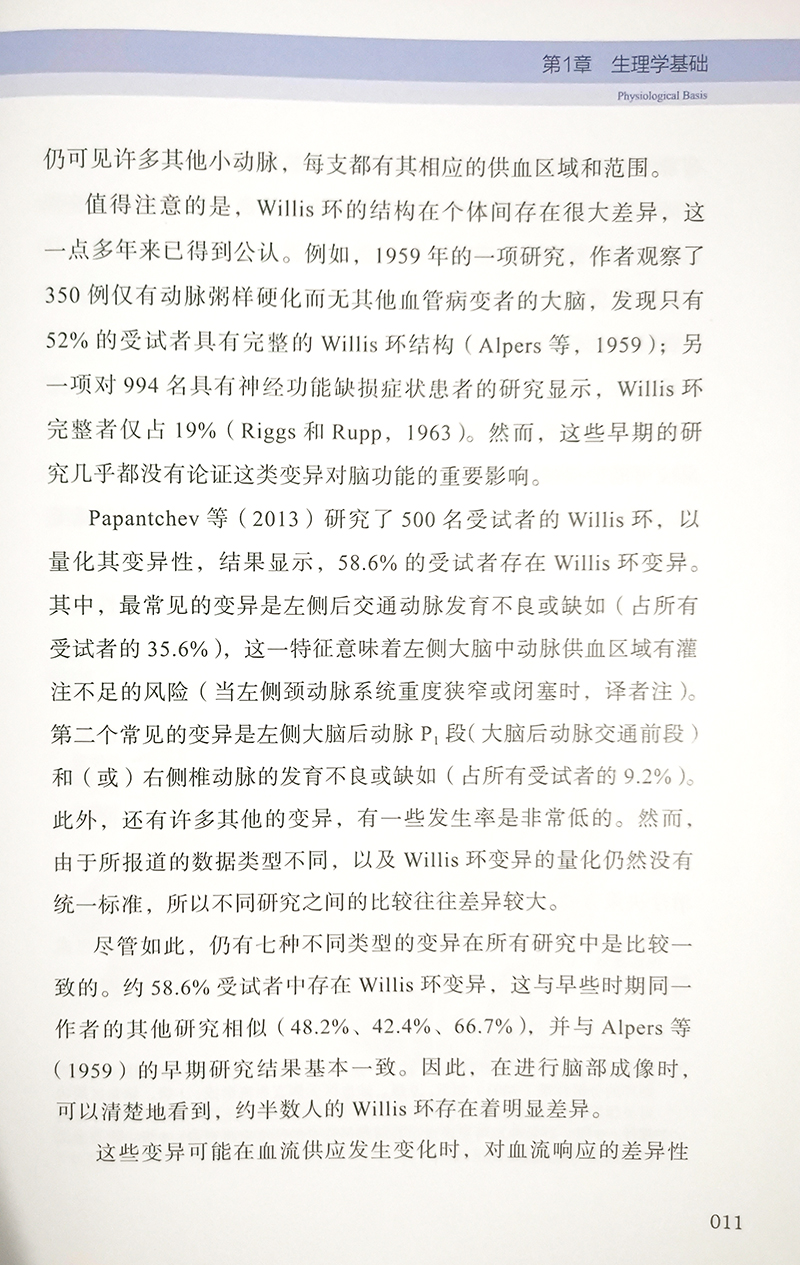 第1章 生理学基础

Physiological Basis

仍可见许多其他小动脉，每支都有其相应的供血区域和范围。

值得注意的是，Willis 环的结构在个体间存在很大差异，这一点多年来已得到公认。例如，1959 年的一项研究，作者观察了 350 例仅有动脉粥样硬化而无其他血管病变者的大脑，发现只有 52% 的受试者具有完整的 Willis 环结构（Alpers 等，1959）；另一项对 994 名具有神经功能缺损症状患者的研究显示，Willis 环完整者仅占 19%（Riggs 和 Rupp，1963）。然而，这些早期的研究几乎都没有论证这类变异对脑功能的重要影响。

Papantchev 等（2013）研究了 500 名受试者的 Willis 环，以量化其变异性，结果显示，58.6% 的受试者存在 Willis 环变异。其中，最常见的变异是左侧后交通动脉发育不良或缺如（占所有受试者的 35.6%），这一特征意味着左侧大脑中动脉供血区域有灌注不足的风险（当左侧颈动脉系统重度狭窄或闭塞时，译者注）。第二个常见的变异是左侧大脑后动脉 $P_1$ 段（大脑后动脉交通前段）和（或）右侧椎动脉的发育不良或缺如（占所有受试者的 9.2%）。此外，还有许多其他的变异，有一些发生率是非常低的。然而，由于所报道的数据类型不同，以及 Willis 环变异的量化仍然没有统一标准，所以不同研究之间的比较往往差异较大。

尽管如此，仍有七种不同类型的变异在所有研究中是比较一致的。约 58.6% 受试者中存在 Willis 环变异，这与早些时期同一作者的其他研究相似（48.2%、42.4%、66.7%），并与 Alpers 等（1959）的早期研究结果基本一致。因此，在进行脑部成像时，可以清楚地看到，约半数人的 Willis 环存在着明显差异。

这些变异可能在血流供应发生变化时，对血流响应的差异性

011